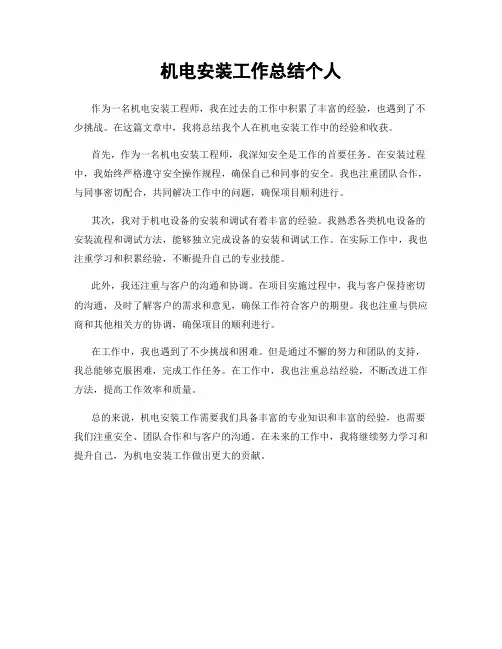 机电安装工作总结个人

作为一名机电安装工程师，我在过去的工作中积累了丰富的经验，也遇到了不少挑战。在这篇文章中，我将总结我个人在机电安装工作中的经验和收获。

首先，作为一名机电安装工程师，我深知安全是工作的首要任务。在安装过程中，我始终严格遵守安全操作规程，确保自己和同事的安全。我也注重团队合作，与同事密切配合，共同解决工作中的问题，确保项目顺利进行。

其次，我对于机电设备的安装和调试有着丰富的经验。我熟悉各类机电设备的安装流程和调试方法，能够独立完成设备的安装和调试工作。在实际工作中，我也注重学习和积累经验，不断提升自己的专业技能。

此外，我还注重与客户的沟通和协调。在项目实施过程中，我与客户保持密切的沟通，及时了解客户的需求和意见，确保工作符合客户的期望。我也注重与供应商和其他相关方的协调，确保项目的顺利进行。

在工作中，我也遇到了不少挑战和困难。但是通过不懈的努力和团队的支持，我总能够克服困难，完成工作任务。在工作中，我也注重总结经验，不断改进工作方法，提高工作效率和质量。

总的来说，机电安装工作需要我们具备丰富的专业知识和丰富的经验，也需要我们注重安全、团队合作和与客户的沟通。在未来的工作中，我将继续努力学习和提升自己，为机电安装工作做出更大的贡献。